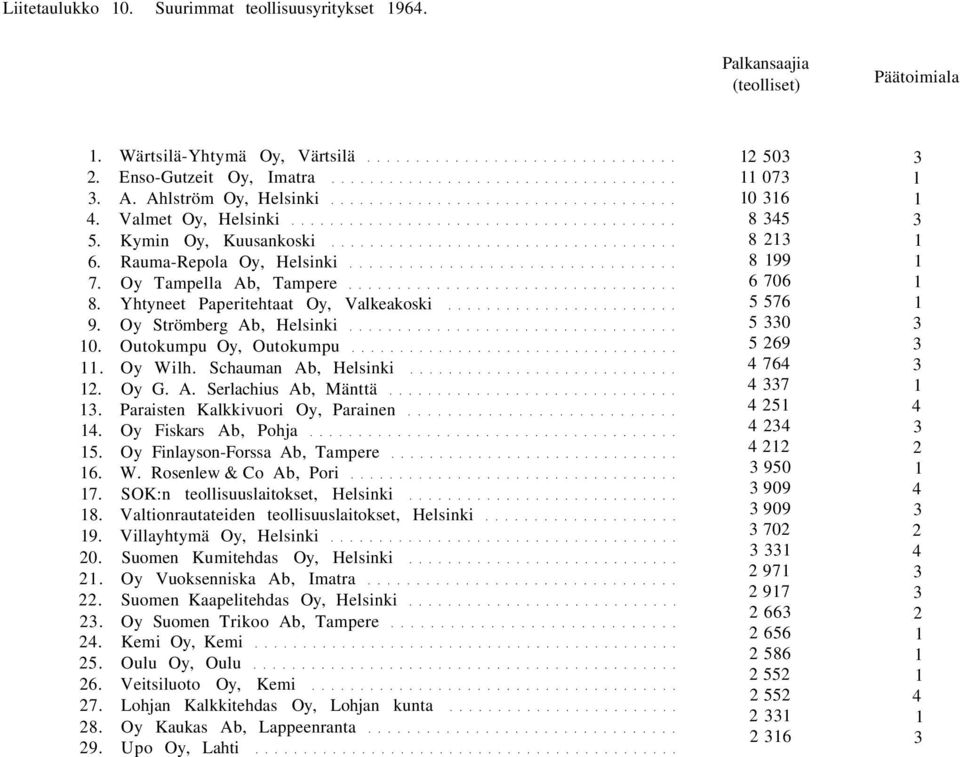 Liitetaulukko 10. Suurimmat teollisuusyritykset 1964.

| | Palkansaajia (teolliset) | Päätoimiala |
|---|---|---|
| 1. Wärtsilä-Yhtymä Oy, Värtsilä | 12 503 | 3 |
| 2. Enso-Gutzeit Oy, Imatra | 11 073 | 1 |
| 3. A. Ahlström Oy, Helsinki | 10 316 | 1 |
| 4. Valmet Oy, Helsinki | 8 345 | 3 |
| 5. Kymin Oy, Kuusankoski | 8 213 | 1 |
| 6. Rauma-Repola Oy, Helsinki | 8 199 | 1 |
| 7. Oy Tampella Ab, Tampere | 6 706 | 1 |
| 8. Yhtyneet Paperitehtaat Oy, Valkeakoski | 5 576 | 1 |
| 9. Oy Strömberg Ab, Helsinki | 5 330 | 3 |
| 10. Outokumpu Oy, Outokumpu | 5 269 | 3 |
| 11. Oy Wilh. Schauman Ab, Helsinki | 4 764 | 3 |
| 12. Oy G. A. Serlachius Ab, Mänttä | 4 337 | 1 |
| 13. Paraisten Kalkkivuori Oy, Parainen | 4 251 | 4 |
| 14. Oy Fiskars Ab, Pohja | 4 234 | 3 |
| 15. Oy Finlayson-Forssa Ab, Tampere | 4 212 | 2 |
| 16. W. Rosenlew & Co Ab, Pori | 3 950 | 1 |
| 17. SOK:n teollisuuslaitokset, Helsinki | 3 909 | 4 |
| 18. Valtionrautateiden teollisuuslaitokset, Helsinki | 3 909 | 3 |
| 19. Villayhtymä Oy, Helsinki | 3 702 | 2 |
| 20. Suomen Kumitehdas Oy, Helsinki | 3 331 | 4 |
| 21. Oy Vuoksenniska Ab, Imatra | 2 971 | 3 |
| 22. Suomen Kaapelitehdas Oy, Helsinki | 2 917 | 3 |
| 23. Oy Suomen Trikoo Ab, Tampere | 2 663 | 2 |
| 24. Kemi Oy, Kemi | 2 656 | 1 |
| 25. Oulu Oy, Oulu | 2 586 | 1 |
| 26. Veitsiluoto Oy, Kemi | 2 552 | 1 |
| 27. Lohjan Kalkkitehdas Oy, Lohjan kunta | 2 552 | 4 |
| 28. Oy Kaukas Ab, Lappeenranta | 2 331 | 1 |
| 29. Upo Oy, Lahti | 2 316 | 3 |